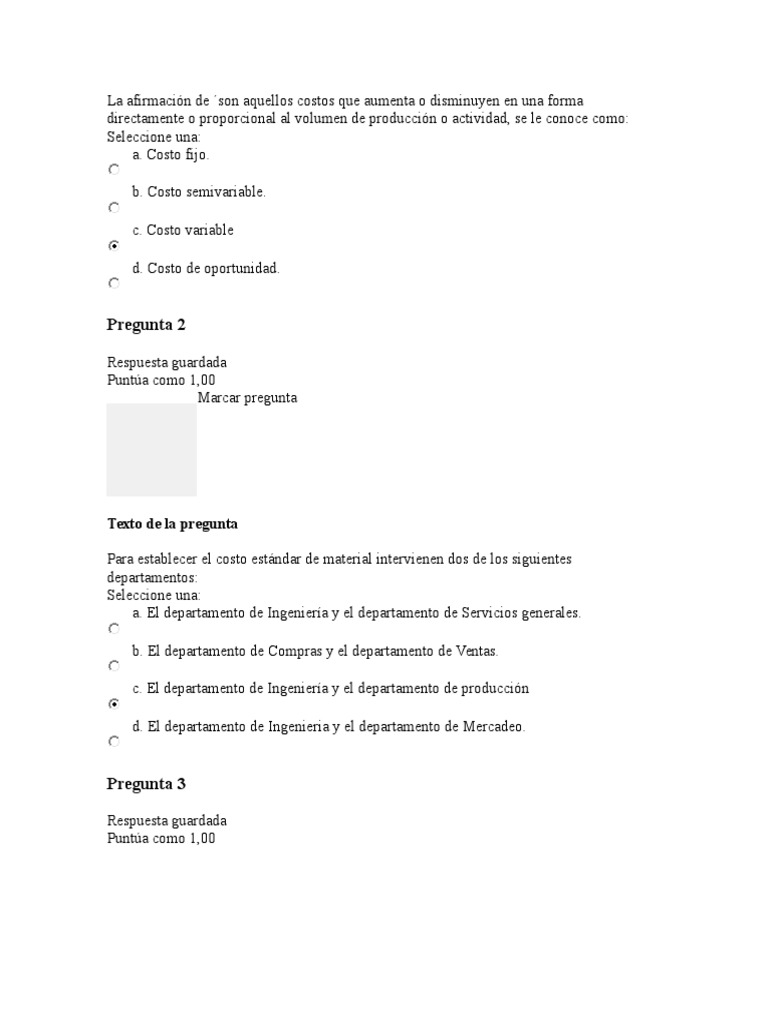 La afirmación de ´son aquellos costos que aumenta o disminuyen en una forma directamente o proporcional al volumen de producción o actividad, se le conoce como:
Seleccione una:
a. Costo fijo.
b. Costo semivariable.
c. Costo variable
d. Costo de oportunidad.

Pregunta 2

Respuesta guardada
Puntúa como 1,00
Marcar pregunta

Texto de la pregunta

Para establecer el costo estándar de material intervienen dos de los siguientes departamentos:
Seleccione una:
a. El departamento de Ingeniería y el departamento de Servicios generales.
b. El departamento de Compras y el departamento de Ventas.
c. El departamento de Ingeniería y el departamento de producción
d. El departamento de Ingeniería y el departamento de Mercadeo.

Pregunta 3

Respuesta guardada
Puntúa como 1,00